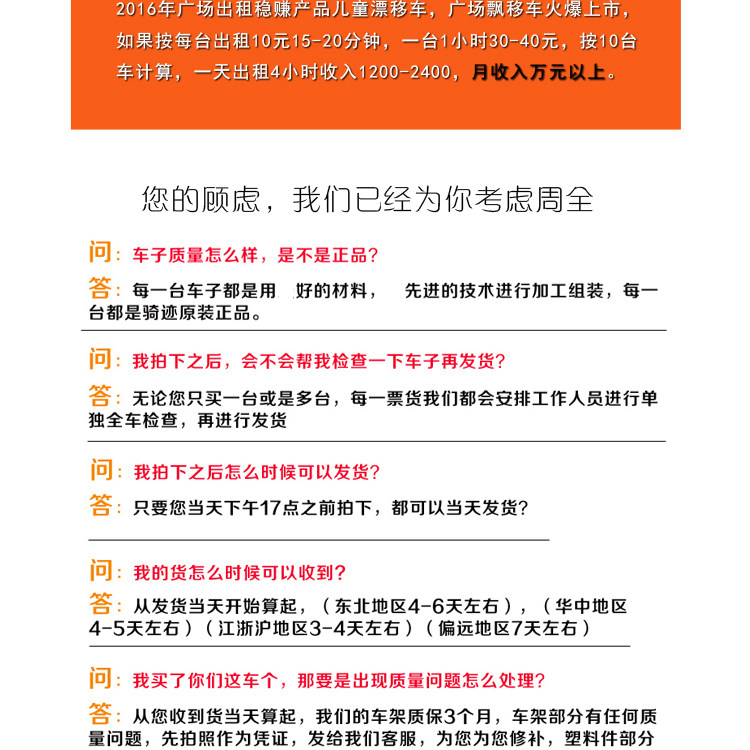 2016年广场出租稳赚产品儿童漂移车，广场飘移车火爆上市，如果按每台出租10元15-20分钟，一台1小时30-40元，按10台车计算，一天出租4小时收入1200-2400，月收入万元以上。

您的顾虑，我们已经为你考虑周全

问：车子质量怎么样，是不是正品？

答：每一台车子都是用 好的材料， 先进的技术进行加工组装，每一台都是骑迹原装正品。

问：我拍下之后，会不会帮我检查一下车子再发货？

答：无论您只买一台或是多台，每一票货我们都会安排工作人员进行单独全车检查，再进行发货

问：我拍下之后怎么时候可以发货？

答：只要您当天下午17点之前拍下，都可以当天发货？

问：我的货怎么时候可以收到？

答：从发货当天开始算起，（东北地区4-6天左右），（华中地区4-5天左右）（江浙沪地区3-4天左右）（偏远地区7天左右）

问：我买了你们这车个，那要是出现质量问题怎么处理？

答：从您收到货当天算起，我们的车架质保3个月，车架部分有任何质量问题，先拍照作为凭证，发给我们客服，为您为您修补，塑料件部分